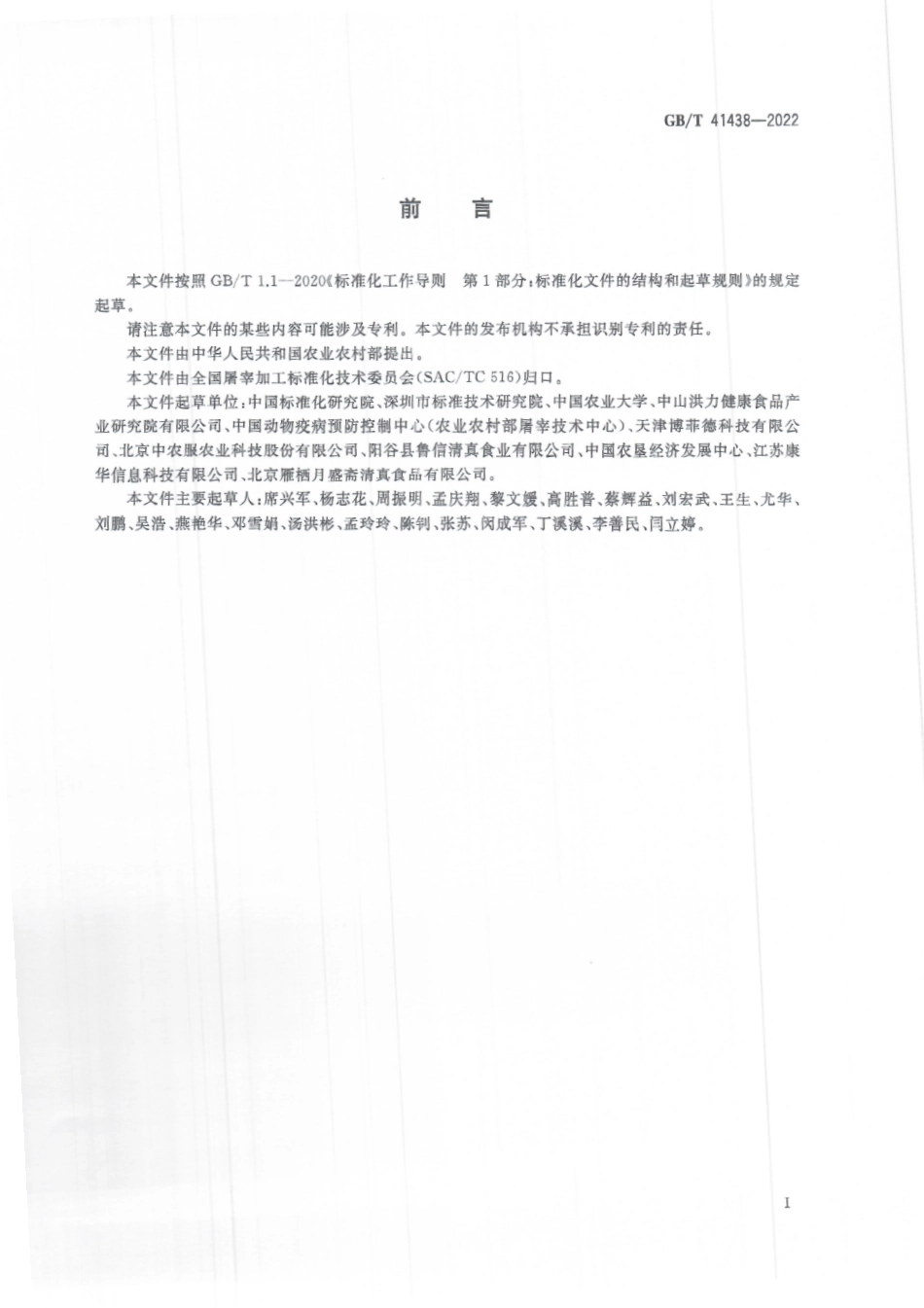 GB/T 41438—2022

前　言

本文件按照 GB/T 1.1—2020《标准化工作导则　第1部分：标准化文件的结构和起草规则》的规定起草。

请注意本文件的某些内容可能涉及专利。本文件的发布机构不承担识别专利的责任。

本文件由中华人民共和国农业农村部提出。

本文件由全国屠宰加工标准化技术委员会(SAC/TC 516)归口。

本文件起草单位：中国标准化研究院、深圳市标准技术研究院、中国农业大学、中山洪力健康食品产业研究院有限公司、中国动物疫病预防控制中心(农业农村部屠宰技术中心)、天津博菲德科技有限公司、北京中农服农业科技股份有限公司、阳谷县鲁信清真食业有限公司、中国农垦经济发展中心、江苏康华信息科技有限公司、北京雁栖月盛斋清真食品有限公司。

本文件主要起草人：席兴军、杨志花、周振明、孟庆翔、黎文媛、高胜普、蔡辉益、刘宏武、王生、尤华、刘鹏、吴浩、燕艳华、邓雪娟、汤洪彬、孟玲玲、陈钊、张苏、闵成军、丁溪溪、李善民、闫立婷。

I